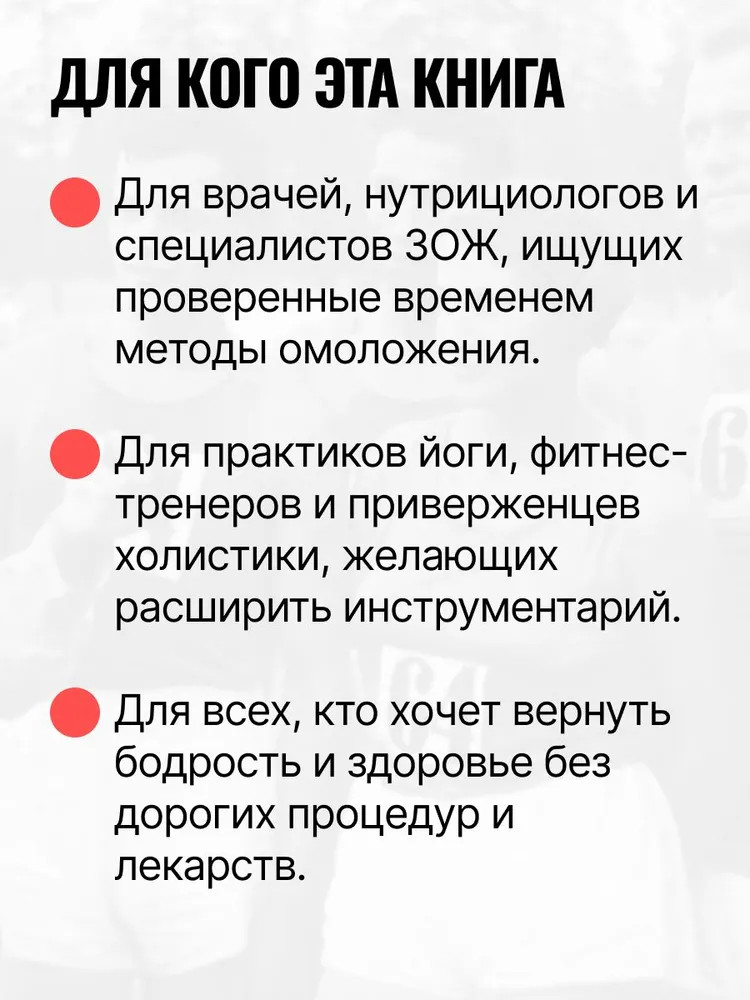 ДЛЯ КОГО ЭТА КНИГА

Для врачей, нутрициологов и специалистов ЗОЖ, ищущих проверенные временем методы омоложения.

Для практиков йоги, фитнес-тренеров и приверженцев холистики, желающих расширить инструментарий.

Для всех, кто хочет вернуть бодрость и здоровье без дорогих процедур и лекарств.